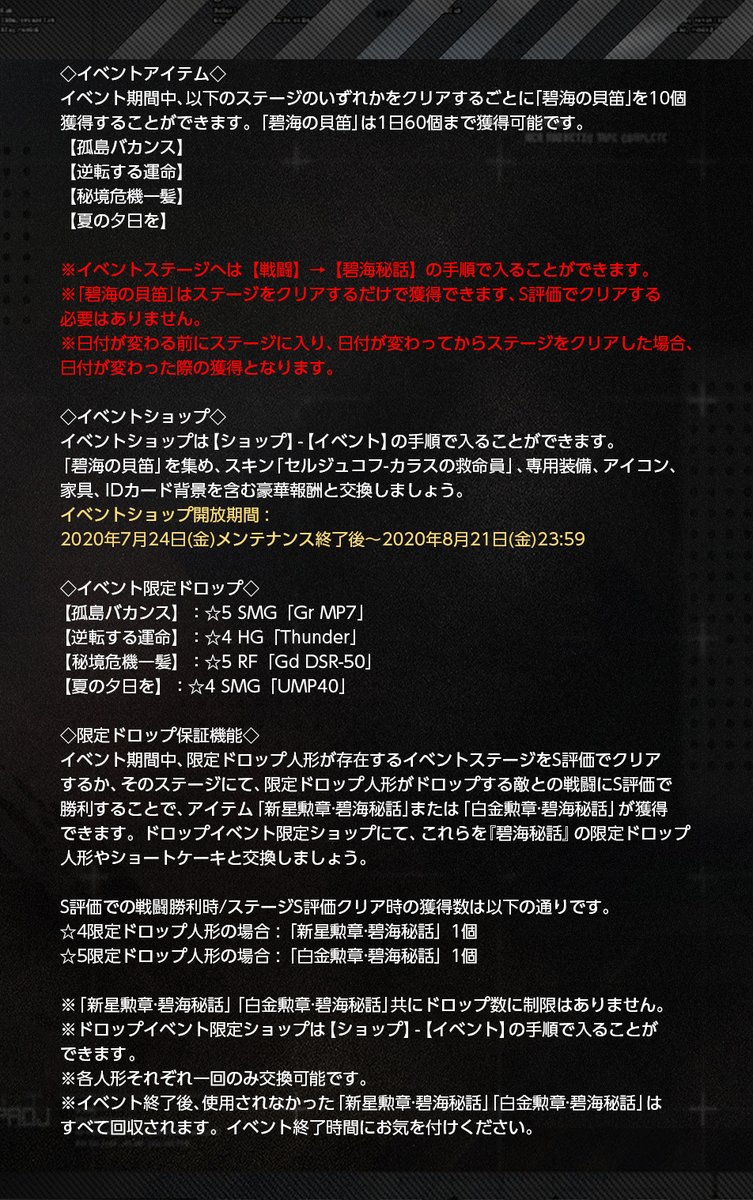 ◇イベントアイテム◇
イベント期間中、以下のステージのいずれかをクリアするごとに「碧海の貝笛」を10個獲得することができます。「碧海の貝笛」は1日60個まで獲得可能です。
【孤島バカンス】
【逆転する運命】
【秘境危機一髪】
【夏の夕日を】

※イベントステージへは【戦闘】→【碧海秘話】の手順で入ることができます。
※「碧海の貝笛」はステージをクリアするだけで獲得できます、S評価でクリアする必要はありません。
※日付が変わる前にステージに入り、日付が変わってからステージをクリアした場合、日付が変わった際の獲得となります。

◇イベントショップ◇
イベントショップは【ショップ】-【イベント】の手順で入ることができます。
「碧海の貝笛」を集め、スキン「セルジュコフ-カラスの救命員」、専用装備、アイコン、家具、IDカード背景を含む豪華報酬と交換しましょう。
イベントショップ開放期間：
2020年7月24日(金)メンテナンス終了後～2020年8月21日(金)23:59

◇イベント限定ドロップ◇
【孤島バカンス】：☆5 SMG「Gr MP7」
【逆転する運命】：☆4 HG「Thunder」
【秘境危機一髪】：☆5 RF「Gd DSR-50」
【夏の夕日を】：☆4 SMG「UMP40」

◇限定ドロップ保証機能◇
イベント期間中、限定ドロップ人形が存在するイベントステージをS評価でクリアするか、そのステージにて、限定ドロップ人形がドロップする敵との戦闘にS評価で勝利することで、アイテム「新星勲章·碧海秘話」または「白金勲章·碧海秘話」が獲得できます。ドロップイベント限定ショップにて、これらを『碧海秘話』の限定ドロップ人形やショートケーキと交換しましょう。

S評価での戦闘勝利時/ステージS評価クリア時の獲得数は以下の通りです。
☆4限定ドロップ人形の場合：「新星勲章·碧海秘話」1個
☆5限定ドロップ人形の場合：「白金勲章·碧海秘話」1個

※「新星勲章·碧海秘話」「白金勲章·碧海秘話」共にドロップ数に制限はありません。
※ドロップイベント限定ショップは【ショップ】-【イベント】の手順で入ることができます。
※各人形それぞれ一回のみ交換可能です。
※イベント終了後、使用されなかった「新星勲章·碧海秘話」「白金勲章·碧海秘話」はすべて回収されます。イベント終了時間にお気を付けください。